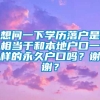 想问一下学历落户是相当于和本地户口一样的永久户口吗？谢谢？